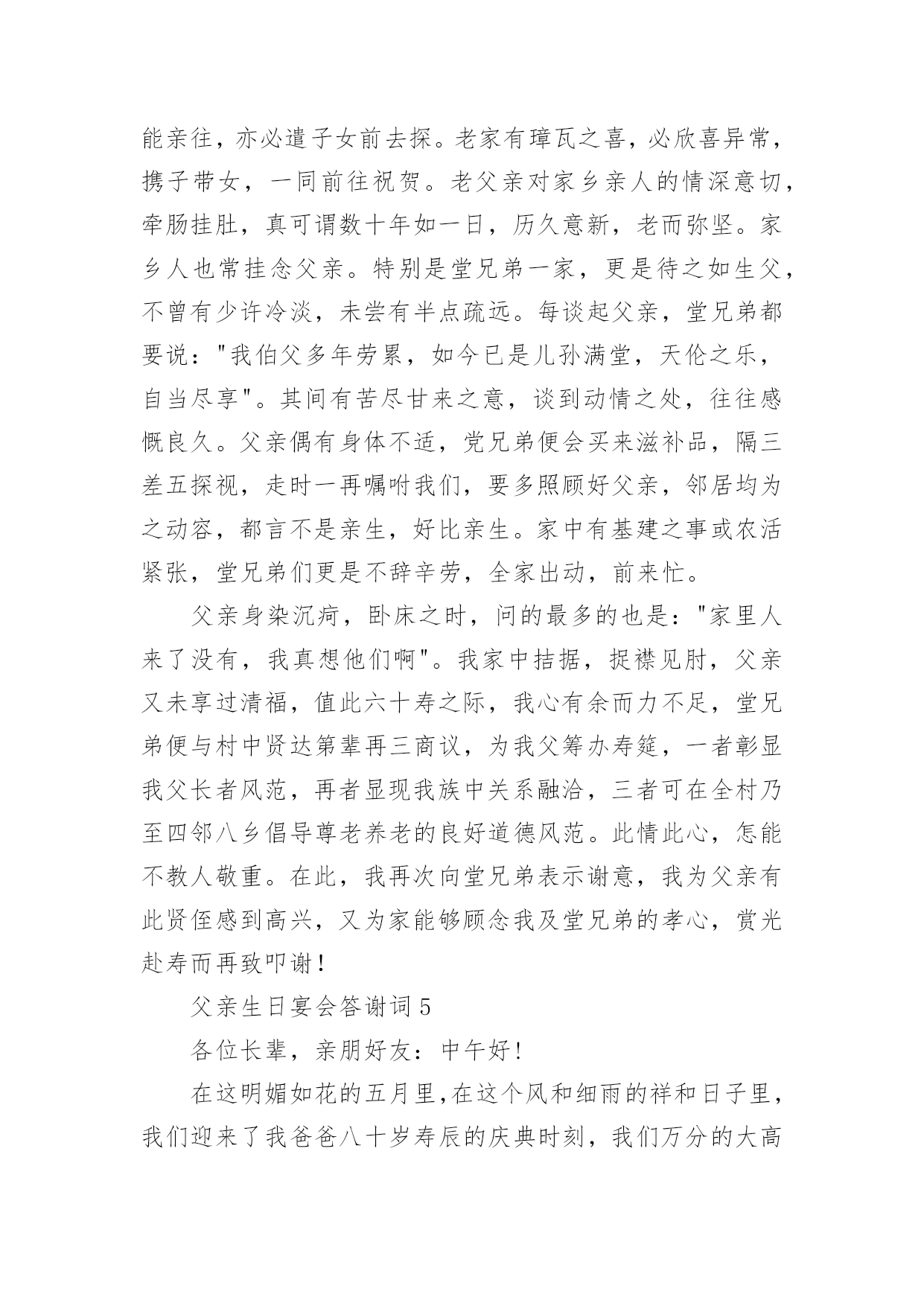 能亲往，亦必遣子女前去探。老家有璋瓦之喜，必欣喜异常，携子带女，一同前往祝贺。老父亲对家乡亲人的情深意切，牵肠挂肚，真可谓数十年如一日，历久意新，老而弥坚。家乡人也常挂念父亲。特别是堂兄弟一家，更是待之如生父，不曾有少许冷淡，未尝有半点疏远。每谈起父亲，堂兄弟都要说："我伯父多年劳累，如今已是儿孙满堂，天伦之乐，自当尽享"。其间有苦尽甘来之意，谈到动情之处，往往感慨良久。父亲偶有身体不适，党兄弟便会买来滋补品，隔三差五探视，走时一再嘱咐我们，要多照顾好父亲，邻居均为之动容，都言不是亲生，好比亲生。家中有基建之事或农活紧张，堂兄弟们更是不辞辛劳，全家出动，前来忙。

父亲身染沉疴，卧床之时，问的最多的也是："家里人来了没有，我真想他们啊"。我家中拮据，捉襟见肘，父亲又未享过清福，值此六十寿之际，我心有余而力不足，堂兄弟便与村中贤达第辈再三商议，为我父筹办寿筵，一者彰显我父长者风范，再者显现我族中关系融洽，三者可在全村乃至四邻八乡倡导尊老养老的良好道德风范。此情此心，怎能不教人敬重。在此，我再次向堂兄弟表示谢意，我为父亲有此贤侄感到高兴，又为家能够顾念我及堂兄弟的孝心，赏光赴寿而再致叩谢！

父亲生日宴会答谢词 5

各位长辈，亲朋好友：中午好！

在这明媚如花的五月里，在这个风和细雨的祥和日子里，我们迎来了我爸爸八十岁寿辰的庆典时刻，我们万分的大高